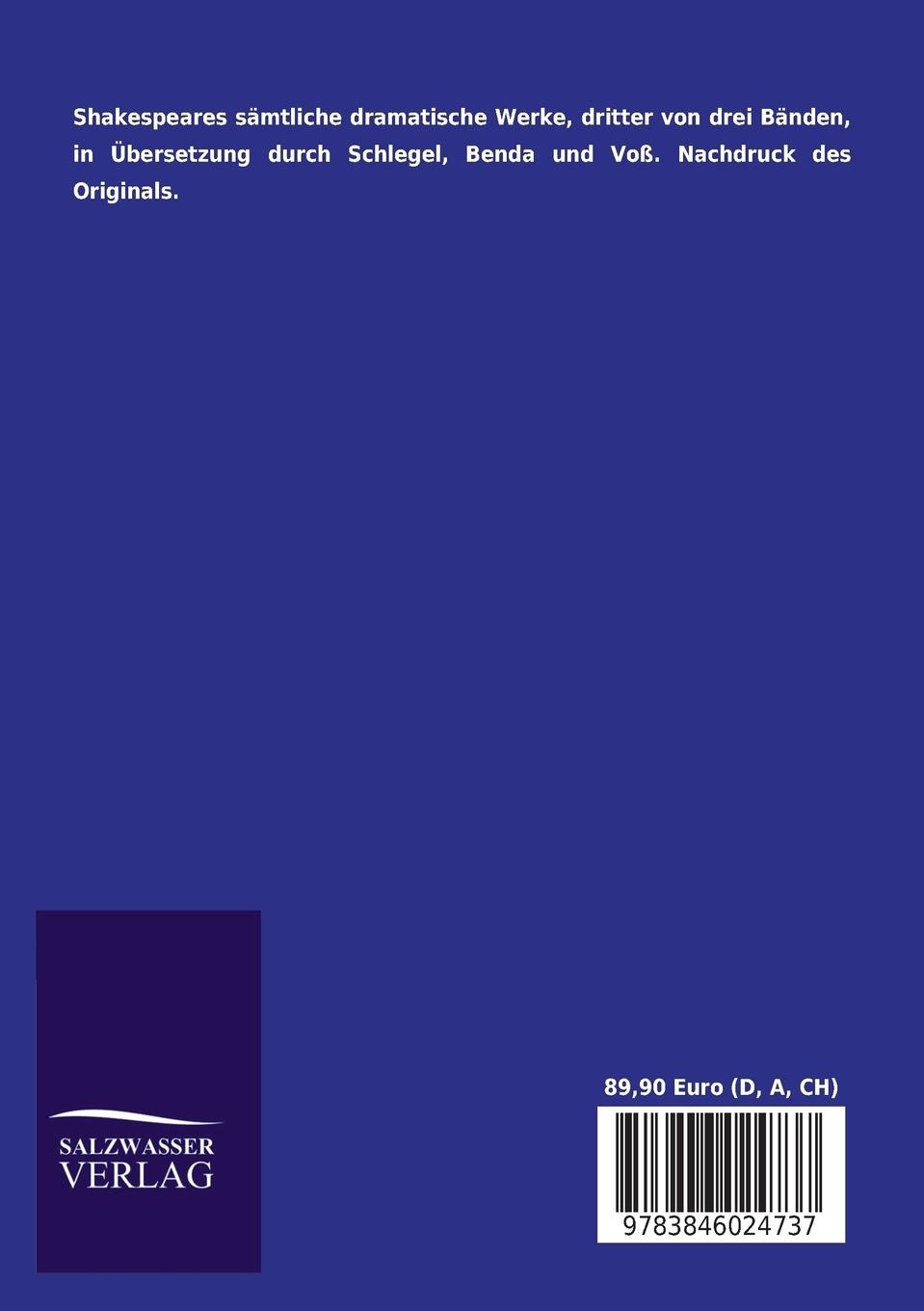 Shakespeares sämtliche dramatische Werke, dritter von drei Bänden, in Übersetzung durch Schlegel, Benda und Voß. Nachdruck des Originals.

SALZWASSER
VERLAG

89,90 Euro (D, A, CH)

9783846024737